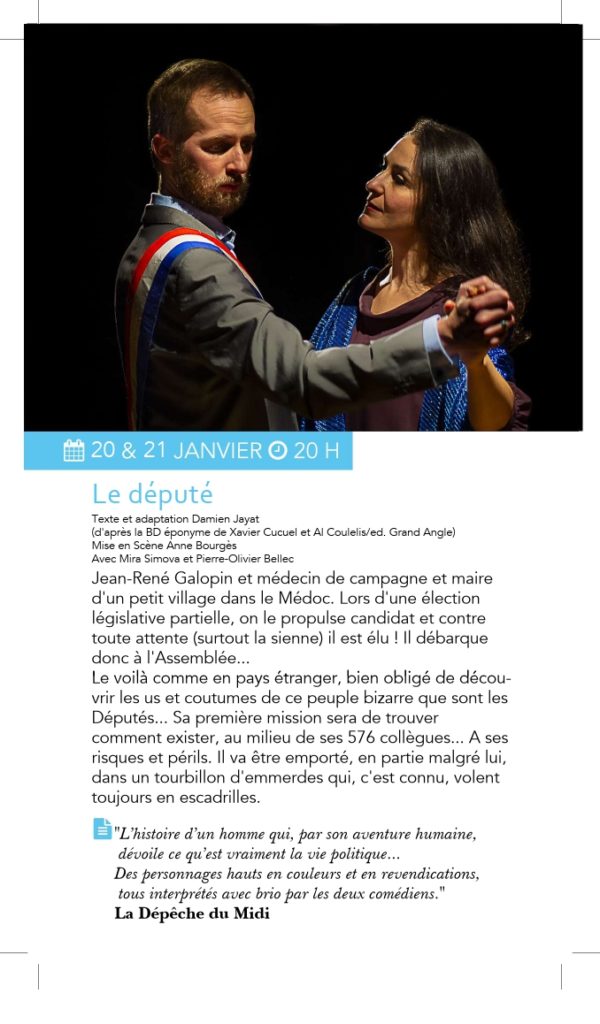 20 & 21 JANVIER 20 H

Le député

Texte et adaptation Damien Jayat
(d'après la BD éponyme de Xavier Cucuel et Al Coulelis/ed. Grand Angle)
Mise en Scène Anne Bourgès
Avec Mira Simova et Pierre-Olivier Bellec

Jean-René Galopin et médecin de campagne et maire d'un petit village dans le Médoc. Lors d'une élection législative partielle, on le propulse candidat et contre toute attente (surtout la sienne) il est élu ! Il débarque donc à l'Assemblée...
Le voilà comme en pays étranger, bien obligé de découvrir les us et coutumes de ce peuple bizarre que sont les Députés... Sa première mission sera de trouver comment exister, au milieu de ses 576 collègues... A ses risques et périls. Il va être emporté, en partie malgré lui, dans un tourbillon d'emmerdes qui, c'est connu, volent toujours en escadrilles.

"L'histoire d'un homme qui, par son aventure humaine, dévoile ce qu'est vraiment la vie politique... Des personnages hauts en couleurs et en revendications, tous interprétés avec brio par les deux comédiens."
La Dépêche du Midi